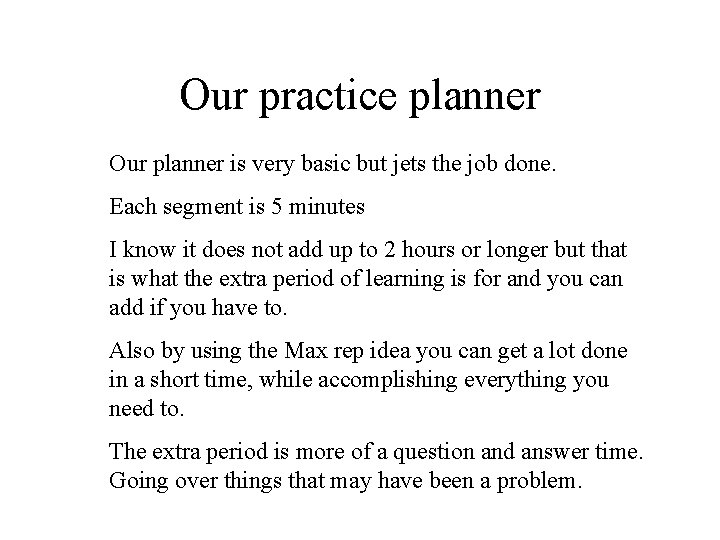 Our practice planner

Our planner is very basic but jets the job done.

Each segment is 5 minutes

I know it does not add up to 2 hours or longer but that is what the extra period of learning is for and you can add if you have to.

Also by using the Max rep idea you can get a lot done in a short time, while accomplishing everything you need to.

The extra period is more of a question and answer time. Going over things that may have been a problem.